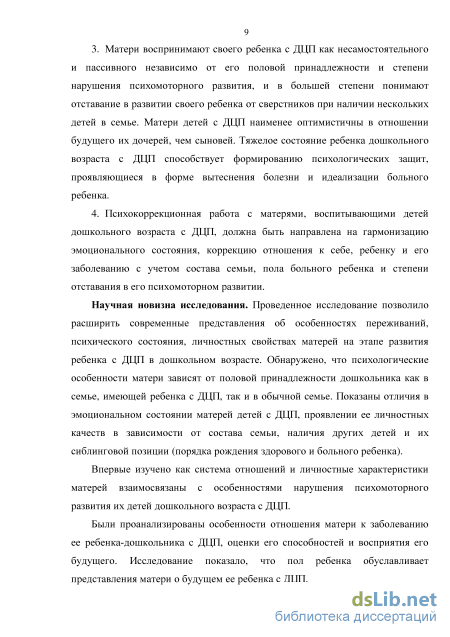 9

3. Матери воспринимают своего ребенка с ДЦП как несамостоятельного и пассивного независимо от его половой принадлежности и степени нарушения психомоторного развития, и в большей степени понимают отставание в развитии своего ребенка от сверстников при наличии нескольких детей в семье. Матери детей с ДЦП наименее оптимистичны в отношении будущего их дочерей, чем сыновей. Тяжелое состояние ребенка дошкольного возраста с ДЦП способствует формированию психологических защит, проявляющиеся в форме вытеснения болезни и идеализации больного ребенка.

4. Психокоррекционная работа с матерями, воспитывающими детей дошкольного возраста с ДЦП, должна быть направлена на гармонизацию эмоционального состояния, коррекцию отношения к себе, ребенку и его заболеванию с учетом состава семьи, пола больного ребенка и степени отставания в его психомоторном развитии.

Научная новизна исследования. Проведенное исследование позволило расширить современные представления об особенностях переживаний, психического состояния, личностных свойствах матерей на этапе развития ребенка с ДЦП в дошкольном возрасте. Обнаружено, что психологические особенности матери зависят от половой принадлежности дошкольника как в семье, имеющей ребенка с ДЦП, так и в обычной семье. Показаны отличия в эмоциональном состоянии матерей детей с ДЦП, проявлении ее личностных качеств в зависимости от состава семьи, наличия других детей и их сиблинговой позиции (порядка рождения здорового и больного ребенка).

Впервые изучено как система отношений и личностные характеристики матерей взаимосвязаны с особенностями нарушения психомоторного развития их детей дошкольного возраста с ДЦП.

Были проанализированы особенности отношения матери к заболеванию ее ребенка-дошкольника с ДЦП, оценки его способностей и восприятия его будущего. Исследование показало, что пол ребенка обуславливает представления матери о будущем ее ребенка с ДЦП.

dsLib.net
библиотека диссертаций